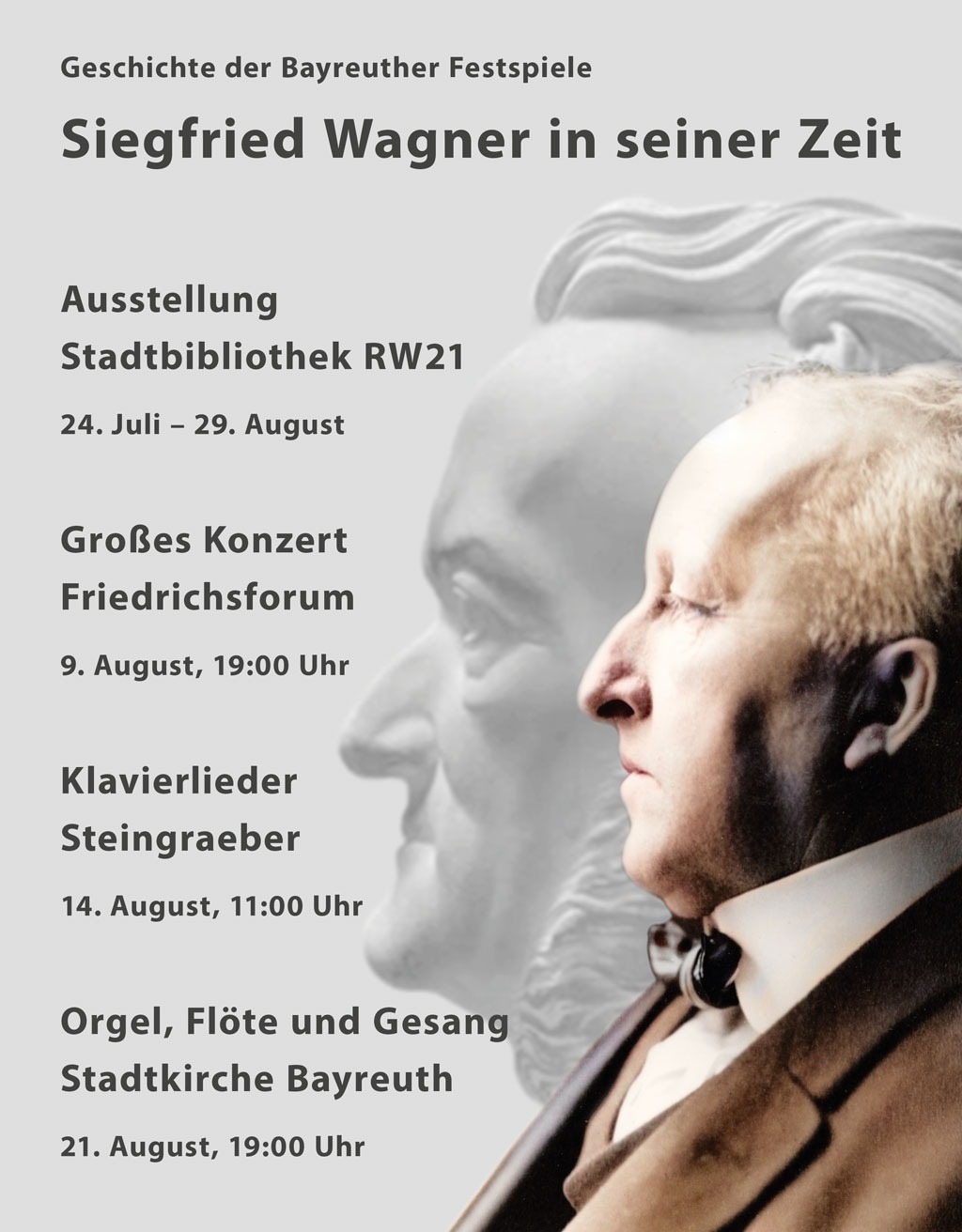 Geschichte der Bayreuther Festspiele

Siegfried Wagner in seiner Zeit

Ausstellung
Stadtbibliothek RW21

24. Juli – 29. August

Großes Konzert
Friedrichsforum

9. August, 19:00 Uhr

Klavierlieder
Steingraeber

14. August, 11:00 Uhr

Orgel, Flöte und Gesang
Stadtkirche Bayreuth

21. August, 19:00 Uhr